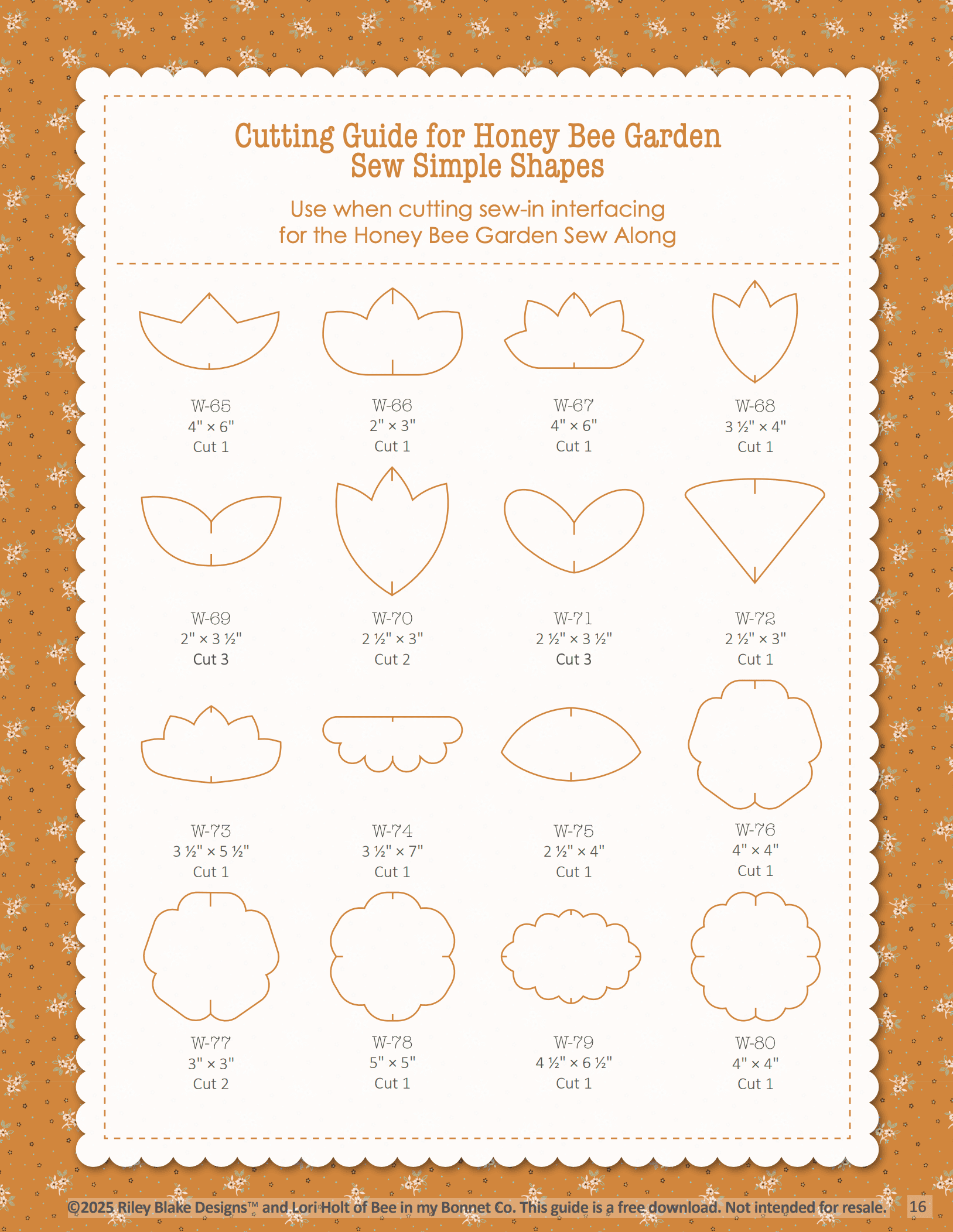 Cutting Guide for Honey Bee Garden
Sew Simple Shapes

Use when cutting sew-in interfacing
for the Honey Bee Garden Sew Along

W-65
4" × 6"
Cut 1

W-66
2" × 3"
Cut 1

W-67
4" × 6"
Cut 1

W-68
3 ½" × 4"
Cut 1

W-69
2" × 3 ½"
Cut 3

W-70
2 ½" × 3"
Cut 2

W-71
2 ½" × 3 ½"
Cut 3

W-72
2 ½" × 3"
Cut 1

W-73
3 ½" × 5 ½"
Cut 1

W-74
3 ½" × 7"
Cut 1

W-75
2 ½" × 4"
Cut 1

W-76
4" × 4"
Cut 1

W-77
3" × 3"
Cut 2

W-78
5" × 5"
Cut 1

W-79
4 ½" × 6 ½"
Cut 1

W-80
4" × 4"
Cut 1

©2025 Riley Blake Designs™ and Lori Holt of Bee in my Bonnet Co. This guide is a free download. Not intended for resale. 16